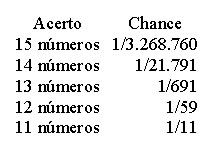 | Acerto | Chance |
|---|---|
| 15 números | 1/3.268.760 |
| 14 números | 1/21.791 |
| 13 números | 1/691 |
| 12 números | 1/59 |
| 11 números | 1/11 |